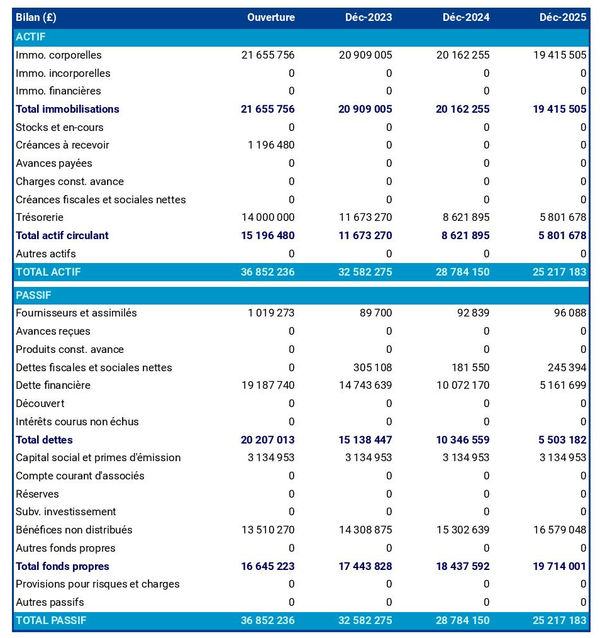 | Bilan (£) | Ouverture | Déc-2023 | Déc-2024 | Déc-2025 |
|---|---|---|---|---|
| ACTIF | | | | |
| Immo. corporelles | 21 655 756 | 20 909 005 | 20 162 255 | 19 415 505 |
| Immo. incorporelles | 0 | 0 | 0 | 0 |
| Immo. financières | 0 | 0 | 0 | 0 |
| Total immobilisations | 21 655 756 | 20 909 005 | 20 162 255 | 19 415 505 |
| Stocks et en-cours | 0 | 0 | 0 | 0 |
| Créances à recevoir | 1 196 480 | 0 | 0 | 0 |
| Avances payées | 0 | 0 | 0 | 0 |
| Charges const. avance | 0 | 0 | 0 | 0 |
| Créances fiscales et sociales nettes | 0 | 0 | 0 | 0 |
| Trésorerie | 14 000 000 | 11 673 270 | 8 621 895 | 5 801 678 |
| Total actif circulant | 15 196 480 | 11 673 270 | 8 621 895 | 5 801 678 |
| Autres actifs | 0 | 0 | 0 | 0 |
| TOTAL ACTIF | 36 852 236 | 32 582 275 | 28 784 150 | 25 217 183 |
| PASSIF | | | | |
| Fournisseurs et assimilés | 1 019 273 | 89 700 | 92 839 | 96 088 |
| Avances reçues | 0 | 0 | 0 | 0 |
| Produits const. avance | 0 | 0 | 0 | 0 |
| Dettes fiscales et sociales nettes | 0 | 305 108 | 181 550 | 245 394 |
| Dette financière | 19 187 740 | 14 743 639 | 10 072 170 | 5 161 699 |
| Découvert | 0 | 0 | 0 | 0 |
| Intérêts courus non échus | 0 | 0 | 0 | 0 |
| Total dettes | 20 207 013 | 15 138 447 | 10 346 559 | 5 503 182 |
| Capital social et primes d'émission | 3 134 953 | 3 134 953 | 3 134 953 | 3 134 953 |
| Compte courant d'associés | 0 | 0 | 0 | 0 |
| Réserves | 0 | 0 | 0 | 0 |
| Subv. investissement | 0 | 0 | 0 | 0 |
| Bénéfices non distribués | 13 510 270 | 14 308 875 | 15 302 639 | 16 579 048 |
| Autres fonds propres | 0 | 0 | 0 | 0 |
| Total fonds propres | 16 645 223 | 17 443 828 | 18 437 592 | 19 714 001 |
| Provisions pour risques et charges | 0 | 0 | 0 | 0 |
| Autres passifs | 0 | 0 | 0 | 0 |
| TOTAL PASSIF | 36 852 236 | 32 582 275 | 28 784 150 | 25 217 183 |